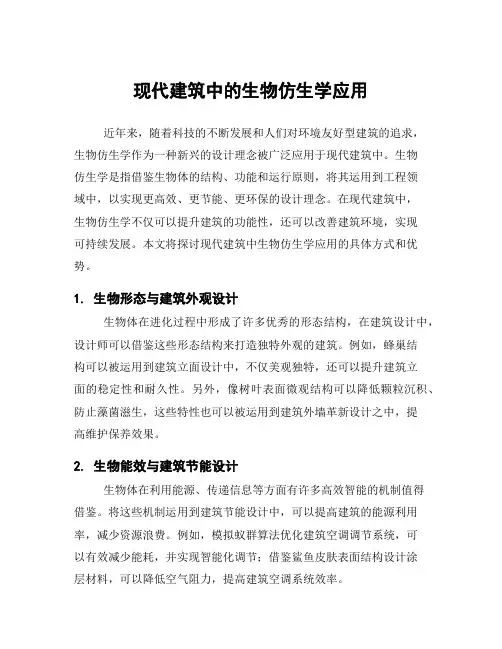 现代建筑中的生物仿生学应用

近年来，随着科技的不断发展和人们对环境友好型建筑的追求，生物仿生学作为一种新兴的设计理念被广泛应用于现代建筑中。生物仿生学是指借鉴生物体的结构、功能和运行原则，将其运用到工程领域中，以实现更高效、更节能、更环保的设计理念。在现代建筑中，生物仿生学不仅可以提升建筑的功能性，还可以改善建筑环境，实现可持续发展。本文将探讨现代建筑中生物仿生学应用的具体方式和优势。

1. 生物形态与建筑外观设计

生物体在进化过程中形成了许多优秀的形态结构，在建筑设计中，设计师可以借鉴这些形态结构来打造独特外观的建筑。例如，蜂巢结构可以被运用到建筑立面设计中，不仅美观独特，还可以提升建筑立面的稳定性和耐久性。另外，像树叶表面微观结构可以降低颗粒沉积、防止藻菌滋生，这些特性也可以被运用到建筑外墙革新设计之中，提高维护保养效果。

2. 生物能效与建筑节能设计

生物体在利用能源、传递信息等方面有许多高效智能的机制值得借鉴。将这些机制运用到建筑节能设计中，可以提高建筑的能源利用率，减少资源浪费。例如，模拟蚁群算法优化建筑空调调节系统，可以有效减少能耗，并实现智能化调节；借鉴鲨鱼皮肤表面结构设计涂层材料，可以降低空气阻力，提高建筑空调系统效率。